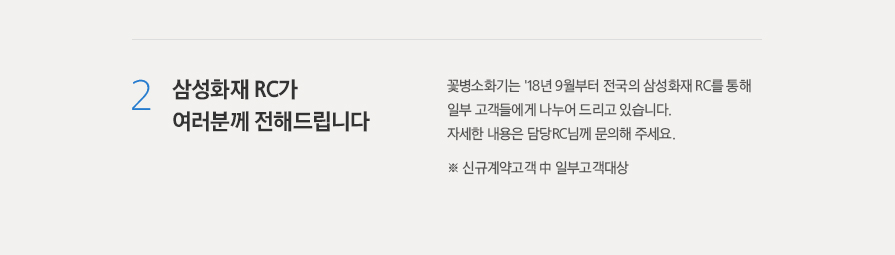 2

삼성화재 RC가 여러분께 전해드립니다

꽃병소화기는 '18년 9월부터 전국의 삼성화재 RC를 통해 일부 고객들에게 나누어 드리고 있습니다. 자세한 내용은 담당RC님께 문의해 주세요.

※ 신규계약고객 中 일부고객대상